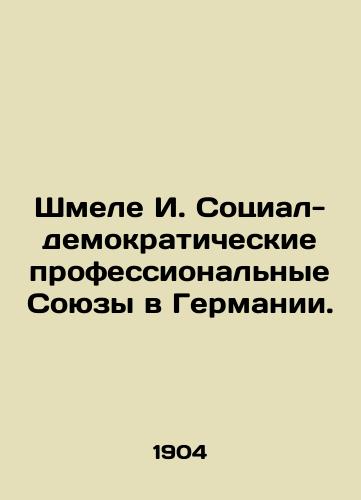 Шмеле И. Социал-демократические профессиональные Союзы в Германии.

1904